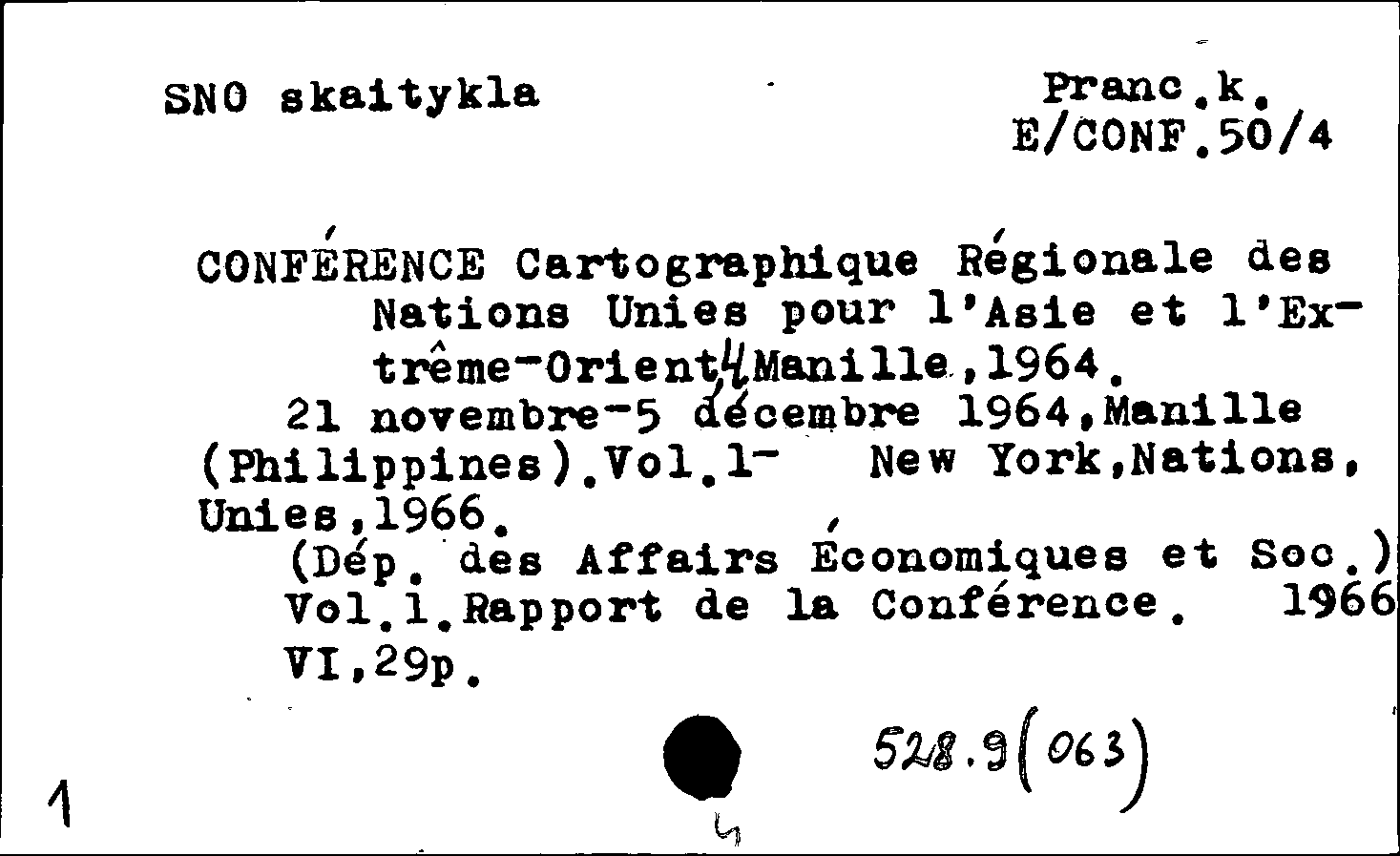 SNO skaitykla

Pranc.k.
E/CONF.50/4

CONFÉRENCE Cartographique Régionale des Nations Unies pour l'Asie et l'Extrême-Orient,4,Manille,1964.
21 novembre-5 décembre 1964,Manille (Philippines).Vol.1- New York,Nations, Unies,1966.
(Dép. des Affairs Économiques et Soc.)
Vol.1.Rapport de la Conférence. 1966
VI,29p.

528.9(063)

1

4